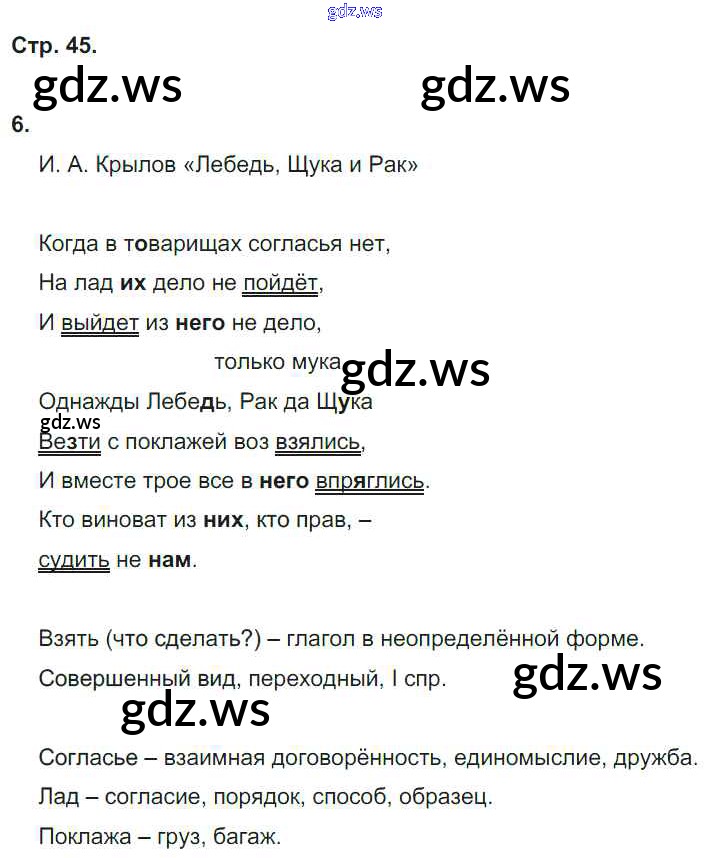 gdz.ws

Стр. 45.

gdz.ws gdz.ws

6.

И. А. Крылов «Лебедь, Щука и Рак»

Когда в товарищах согласья нет,

На лад их дело не пойдёт,

И выйдет из него не дело,

только мука gdz.ws

Однажды Лебедь, Рак да Щука

gdz.ws

Везти с поклажей воз взялись,

И вместе трое все в него впряглись.

Кто виноват из них, кто прав, –

судить не нам.

Взять (что сделать?) – глагол в неопределённой форме.

Совершенный вид, переходный, I спр. gdz.ws

gdz.ws

Согласье – взаимная договорённость, единомыслие, дружба.

Лад – согласие, порядок, способ, образец.

Поклажа – груз, багаж.